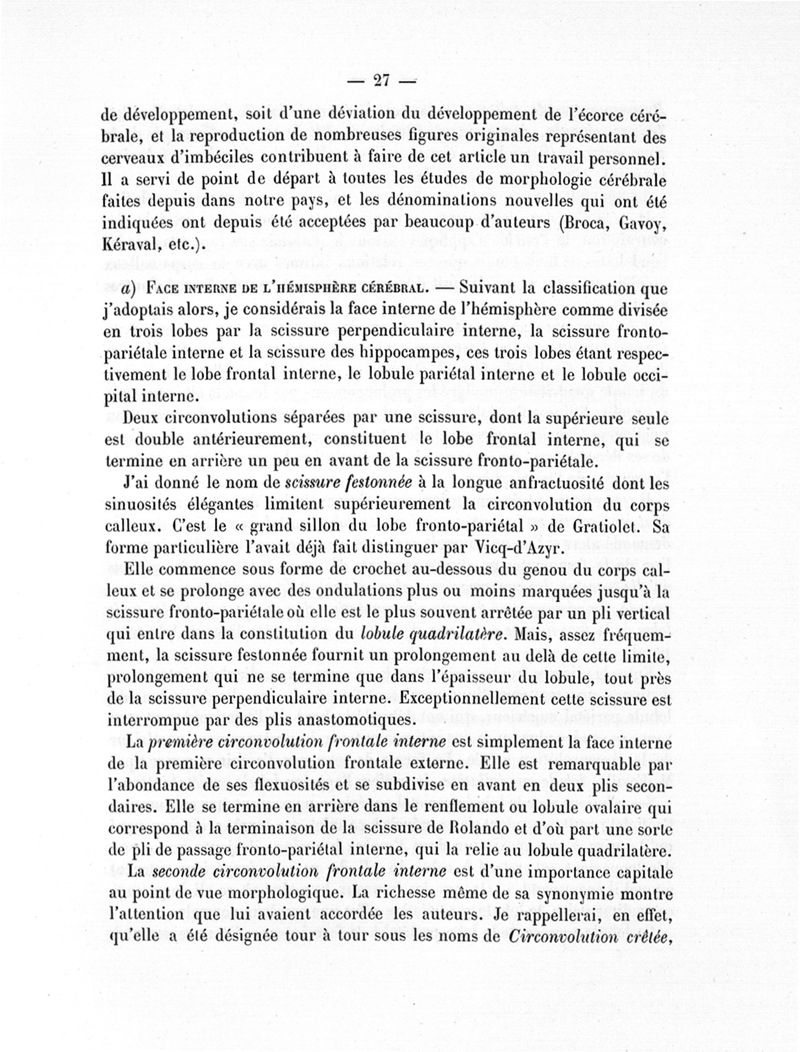 — 27 —

de développement, soit d'une déviation du développement de l'écorce cérébrale, et la reproduction de nombreuses figures originales représentant des cerveaux d'imbéciles contribuent à faire de cet article un travail personnel. Il a servi de point de départ à toutes les études de morphologie cérébrale faites depuis dans notre pays, et les dénominations nouvelles qui ont été indiquées ont depuis été acceptées par beaucoup d'auteurs (Broca, Gavoy, Kéraval, etc.).

a) Face interne de l'hémisphère cérébral. — Suivant la classification que j'adoptais alors, je considérais la face interne de l'hémisphère comme divisée en trois lobes par la scissure perpendiculaire interne, la scissure fronto-pariétale interne et la scissure des hippocampes, ces trois lobes étant respectivement le lobe frontal interne, le lobule pariétal interne et le lobule occipital interne.

Deux circonvolutions séparées par une scissure, dont la supérieure seule est double antérieurement, constituent le lobe frontal interne, qui se termine en arrière un peu en avant de la scissure fronto-pariétale.

J'ai donné le nom de scissure festonnée à la longue anfractuosité dont les sinuosités élégantes limitent supérieurement la circonvolution du corps calleux. C'est le « grand sillon du lobe fronto-pariétal » de Gratiolet. Sa forme particulière l'avait déjà fait distinguer par Vicq-d'Azyr.

Elle commence sous forme de crochet au-dessous du genou du corps calleux et se prolonge avec des ondulations plus ou moins marquées jusqu'à la scissure fronto-pariétale où elle est le plus souvent arrêtée par un pli vertical qui entre dans la constitution du lobule quadrilatère. Mais, assez fréquemment, la scissure festonnée fournit un prolongement au delà de cette limite, prolongement qui ne se termine que dans l'épaisseur du lobule, tout près de la scissure perpendiculaire interne. Exceptionnellement cette scissure est interrompue par des plis anastomotiques.

La première circonvolution frontale interne est simplement la face interne de la première circonvolution frontale externe. Elle est remarquable par l'abondance de ses flexuosités et se subdivise en avant en deux plis secondaires. Elle se termine en arrière dans le renflement ou lobule ovalaire qui correspond à la terminaison de la scissure de Rolando et d'où part une sorte de pli de passage fronto-pariétal interne, qui la relie au lobule quadrilatère.

La seconde circonvolution frontale interne est d'une importance capitale au point de vue morphologique. La richesse même de sa synonymie montre l'attention que lui avaient accordée les auteurs. Je rappellerai, en effet, qu'elle a été désignée tour à tour sous les noms de Circonvolution crêtée,